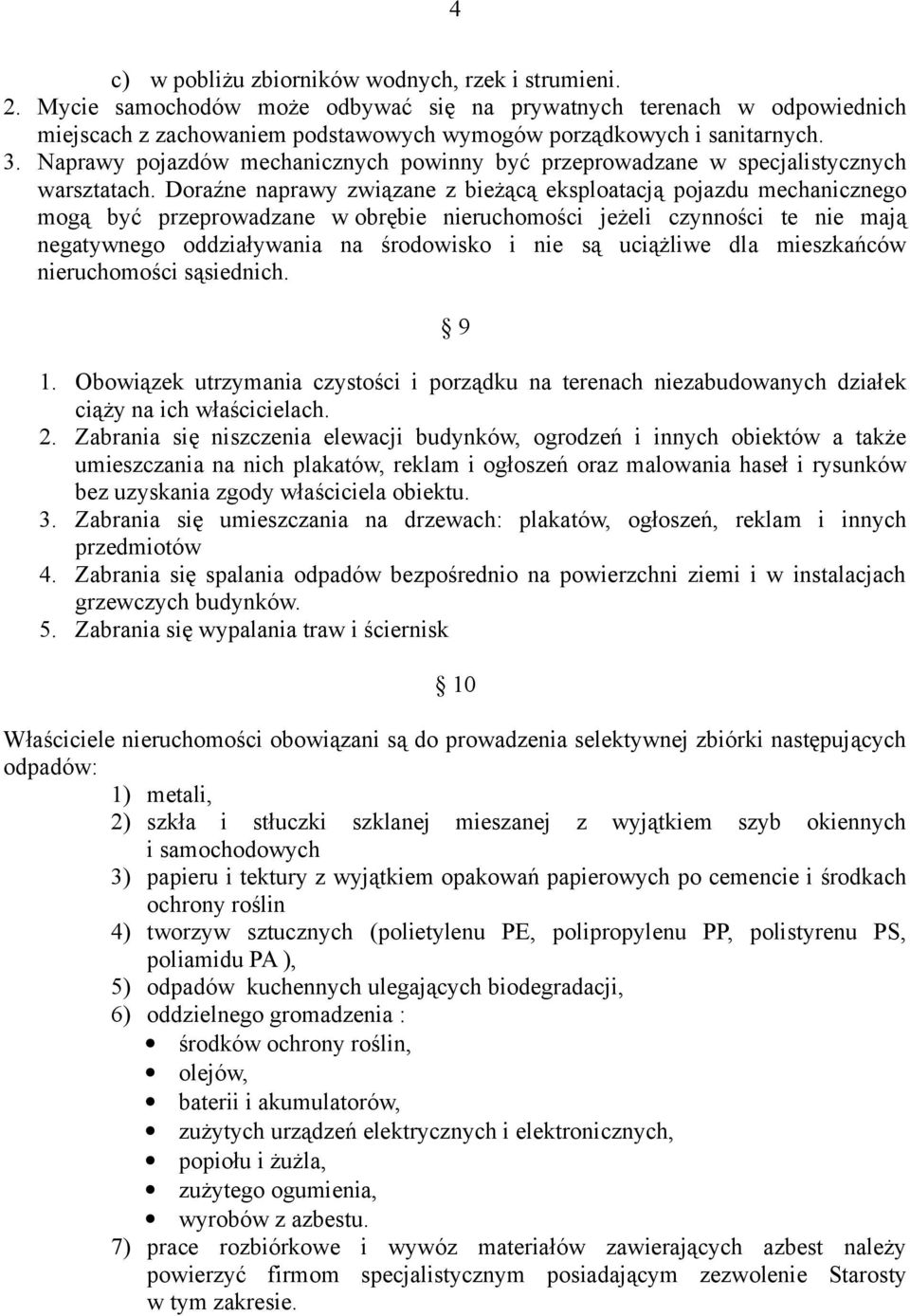 4

c) w pobliżu zbiorników wodnych, rzek i strumieni.
2. Mycie samochodów może odbywać się na prywatnych terenach w odpowiednich miejscach z zachowaniem podstawowych wymogów porządkowych i sanitarnych.
3. Naprawy pojazdów mechanicznych powinny być przeprowadzane w specjalistycznych warsztatach. Doraźne naprawy związane z bieżącą eksploatacją pojazdu mechanicznego mogą być przeprowadzane w obrębie nieruchomości jeżeli czynności te nie mają negatywnego oddziaływania na środowisko i nie są uciążliwe dla mieszkańców nieruchomości sąsiednich.

§ 9

1. Obowiązek utrzymania czystości i porządku na terenach niezabudowanych działek ciąży na ich właścicielach.
2. Zabrania się niszczenia elewacji budynków, ogrodzeń i innych obiektów a także umieszczania na nich plakatów, reklam i ogłoszeń oraz malowania haseł i rysunków bez uzyskania zgody właściciela obiektu.
3. Zabrania się umieszczania na drzewach: plakatów, ogłoszeń, reklam i innych przedmiotów
4. Zabrania się spalania odpadów bezpośrednio na powierzchni ziemi i w instalacjach grzewczych budynków.
5. Zabrania się wypalania traw i ściernisk

§ 10

Właściciele nieruchomości obowiązani są do prowadzenia selektywnej zbiórki następujących odpadów:
1) metali,
2) szkła i stłuczki szklanej mieszanej z wyjątkiem szyb okiennych i samochodowych
3) papieru i tektury z wyjątkiem opakowań papierowych po cemencie i środkach ochrony roślin
4) tworzyw sztucznych (polietylenu PE, polipropylenu PP, polistyrenu PS, poliamidu PA ),
5) odpadów kuchennych ulegających biodegradacji,
6) oddzielnego gromadzenia :
• środków ochrony roślin,
• olejów,
• baterii i akumulatorów,
• zużytych urządzeń elektrycznych i elektronicznych,
• popiołu i żużla,
• zużytego ogumienia,
• wyrobów z azbestu.
7) prace rozbiórkowe i wywóz materiałów zawierających azbest należy powierzyć firmom specjalistycznym posiadającym zezwolenie Starosty w tym zakresie.